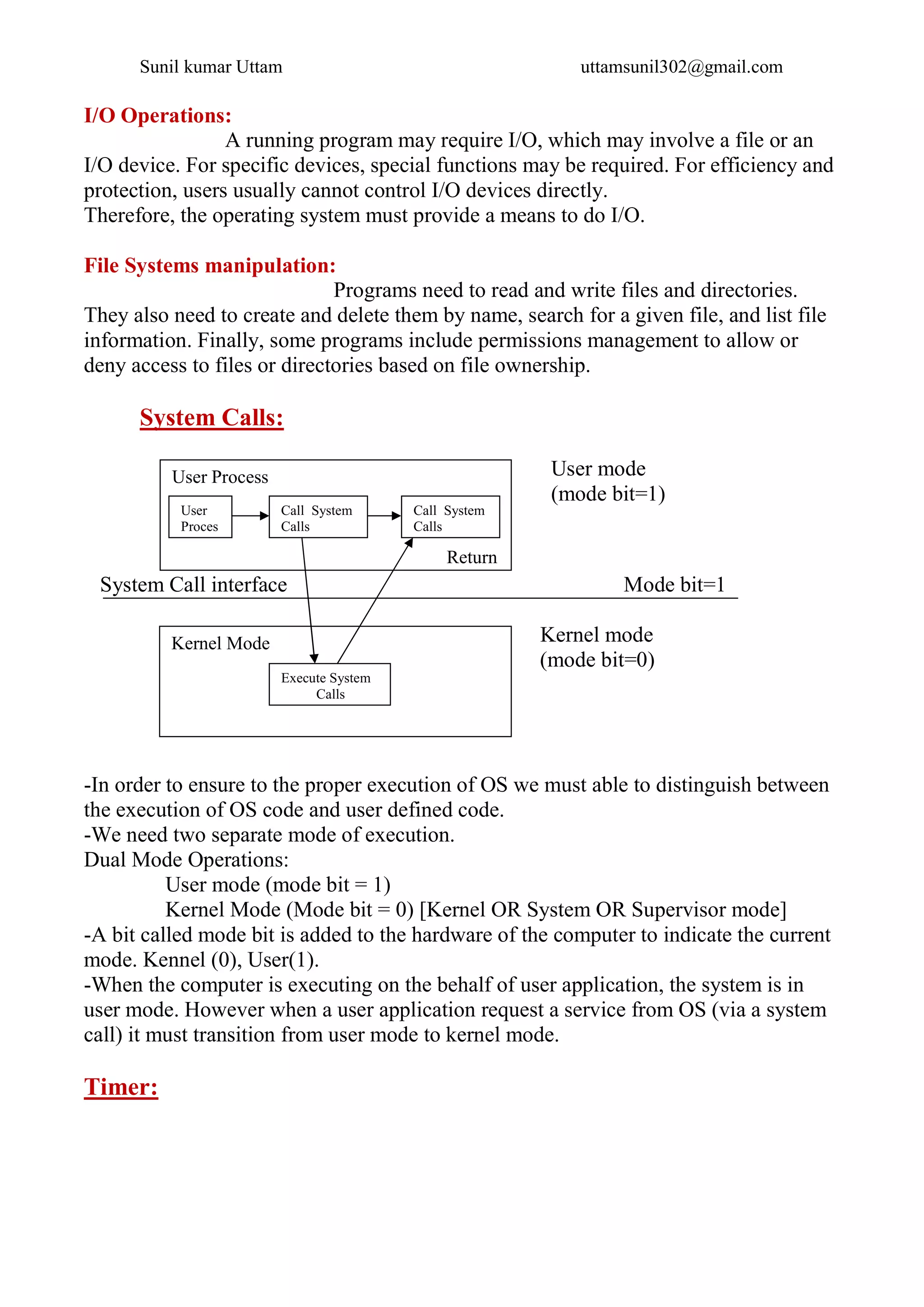 Sunil kumar Uttam uttamsunil302@gmail.com

I/O Operations:

A running program may require I/O, which may involve a file or an I/O device. For specific devices, special functions may be required. For efficiency and protection, users usually cannot control I/O devices directly.
Therefore, the operating system must provide a means to do I/O.

File Systems manipulation:

Programs need to read and write files and directories. They also need to create and delete them by name, search for a given file, and list file information. Finally, some programs include permissions management to allow or deny access to files or directories based on file ownership.

System Calls:

User Process

User Proces

Call System Calls

Call System Calls

Return

User mode (mode bit=1)

System Call interface

Mode bit=1

Kernel Mode

Execute System Calls

Kernel mode (mode bit=0)

-In order to ensure to the proper execution of OS we must able to distinguish between the execution of OS code and user defined code.
-We need two separate mode of execution.
Dual Mode Operations:
User mode (mode bit = 1)
Kernel Mode (Mode bit = 0) [Kernel OR System OR Supervisor mode]
-A bit called mode bit is added to the hardware of the computer to indicate the current mode. Kennel (0), User(1).
-When the computer is executing on the behalf of user application, the system is in user mode. However when a user application request a service from OS (via a system call) it must transition from user mode to kernel mode.

Timer: